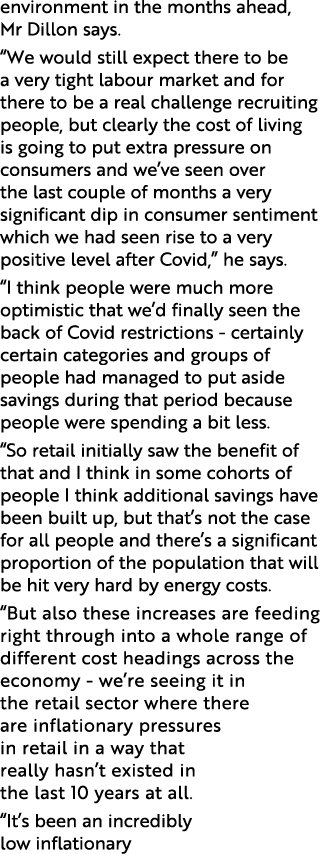 environment in the months ahead, Mr Dillon says.

“We would still expect there to be a very tight labour market and for there to be a real challenge recruiting people, but clearly the cost of living is going to put extra pressure on consumers and we’ve seen over the last couple of months a very significant dip in consumer sentiment which we had seen rise to a very positive level after Covid,” he says.

“I think people were much more optimistic that we’d finally seen the back of Covid restrictions - certainly certain categories and groups of people had managed to put aside savings during that period because people were spending a bit less.

“So retail initially saw the benefit of that and I think in some cohorts of people I think additional savings have been built up, but that’s not the case for all people and there’s a significant proportion of the population that will be hit very hard by energy costs.

“But also these increases are feeding right through into a whole range of different cost headings across the economy - we’re seeing it in the retail sector where there are inflationary pressures in retail in a way that really hasn’t existed in the last 10 years at all.

“It’s been an incredibly low inflationary